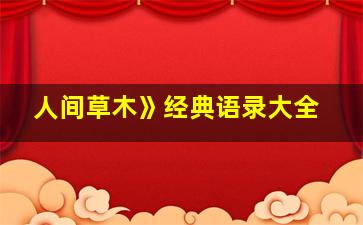 人间草木》经典语录大全